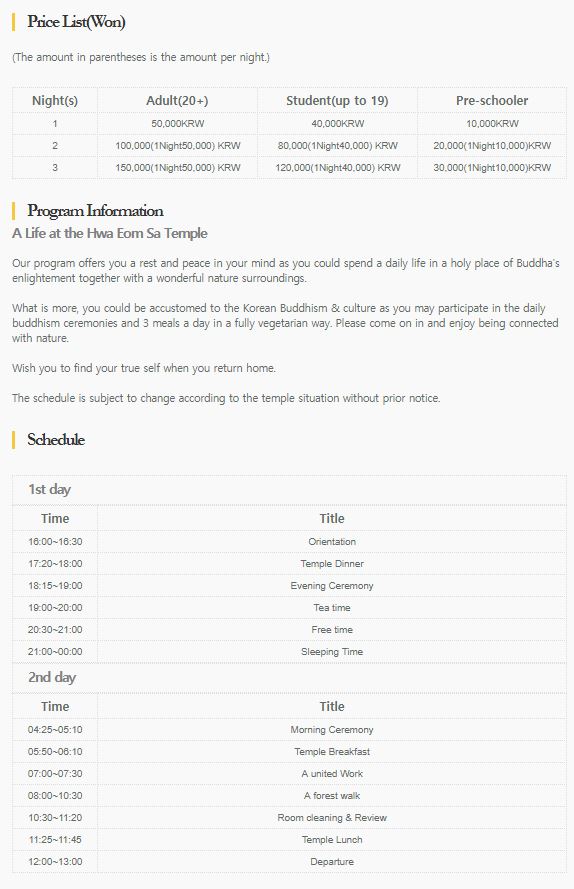 Price List(Won)

(The amount in parentheses is the amount per night.)

| Night(s) | Adult(20+) | Student(up to 19) | Pre-schooler |
|---|---|---|---|
| 1 | 50,000KRW | 40,000KRW | 10,000KRW |
| 2 | 100,000(1Night50,000) KRW | 80,000(1Night40,000) KRW | 20,000(1Night10,000)KRW |
| 3 | 150,000(1Night50,000) KRW | 120,000(1Night40,000) KRW | 30,000(1Night10,000)KRW |

Program Information

A Life at the Hwa Eom Sa Temple

Our program offers you a rest and peace in your mind as you could spend a daily life in a holy place of Buddha's enlightement together with a wonderful nature surroundings.

What is more, you could be accustomed to the Korean Buddhism & culture as you may participate in the daily buddhism ceremonies and 3 meals a day in a fully vegetarian way. Please come on in and enjoy being connected with nature.

Wish you to find your true self when you return home.

The schedule is subject to change according to the temple situation without prior notice.

Schedule

1st day

| Time | Title |
|---|---|
| 16:00~16:30 | Orientation |
| 17:20~18:00 | Temple Dinner |
| 18:15~19:00 | Evening Ceremony |
| 19:00~20:00 | Tea time |
| 20:30~21:00 | Free time |
| 21:00~00:00 | Sleeping Time |

2nd day

| Time | Title |
|---|---|
| 04:25~05:10 | Morning Ceremony |
| 05:50~06:10 | Temple Breakfast |
| 07:00~07:30 | A united Work |
| 08:00~10:30 | A forest walk |
| 10:30~11:20 | Room cleaning & Review |
| 11:25~11:45 | Temple Lunch |
| 12:00~13:00 | Departure |